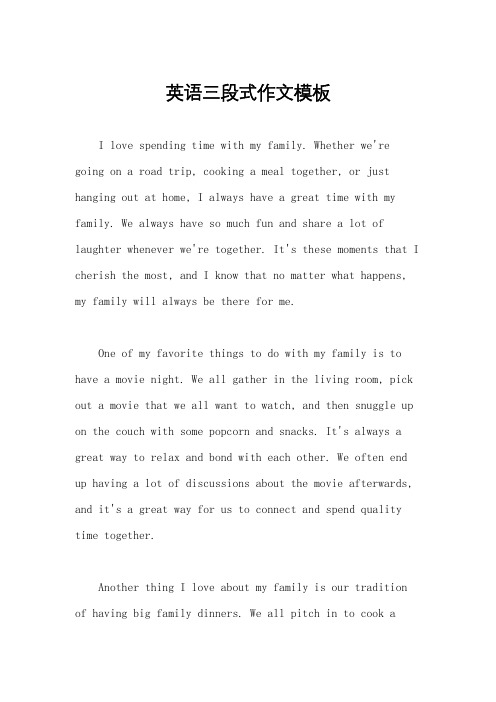 英语三段式作文模板

I love spending time with my family. Whether we're going on a road trip, cooking a meal together, or just hanging out at home, I always have a great time with my family. We always have so much fun and share a lot of laughter whenever we're together. It's these moments that I cherish the most, and I know that no matter what happens, my family will always be there for me.

One of my favorite things to do with my family is to have a movie night. We all gather in the living room, pick out a movie that we all want to watch, and then snuggle up on the couch with some popcorn and snacks. It's always a great way to relax and bond with each other. We often end up having a lot of discussions about the movie afterwards, and it's a great way for us to connect and spend quality time together.

Another thing I love about my family is our tradition of having big family dinners. We all pitch in to cook a